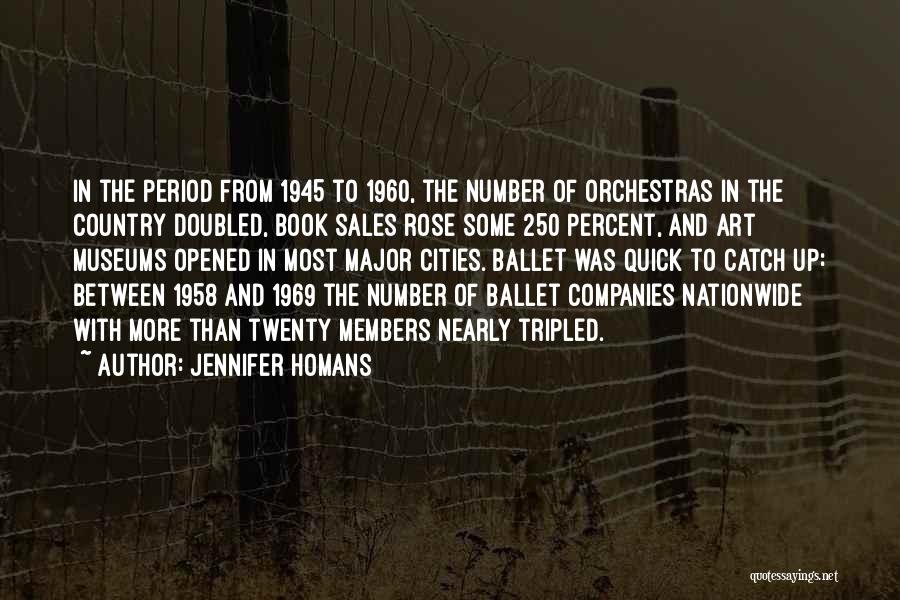 IN THE PERIOD FROM 1945 TO 1960, THE NUMBER OF ORCHESTRAS IN THE COUNTRY DOUBLED, BOOK SALES ROSE SOME 250 PERCENT, AND ART MUSEUMS OPENED IN MOST MAJOR CITIES. BALLET WAS QUICK TO CATCH UP: BETWEEN 1958 AND 1969 THE NUMBER OF BALLET COMPANIES NATIONWIDE WITH MORE THAN TWENTY MEMBERS NEARLY TRIPLED.
~ AUTHOR: JENNIFER HOMANS

quotessayings.net